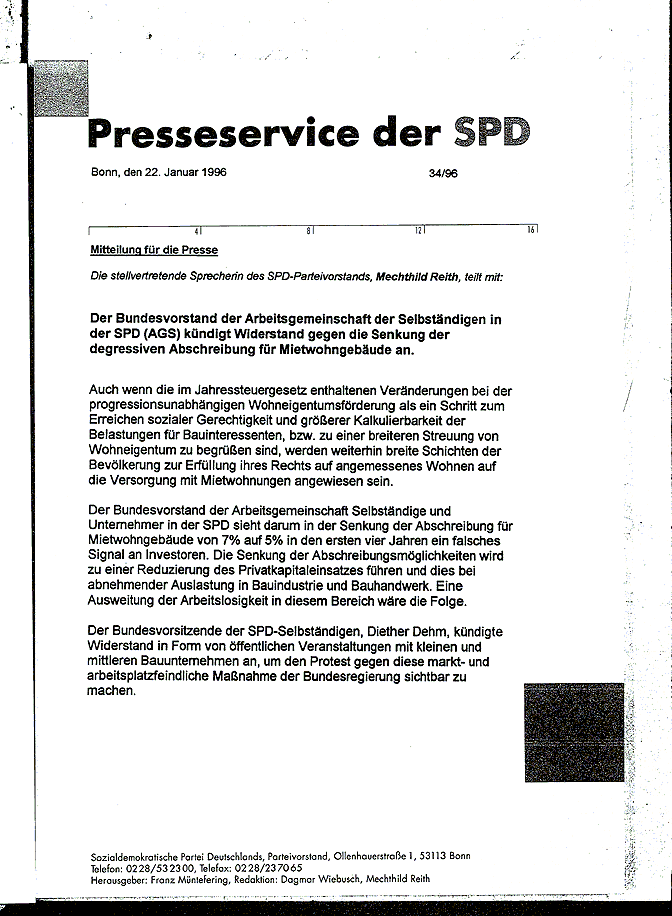 Presseservice der SPD

Bonn, den 22. Januar 1996

34/96

4 8 12 16

Mitteilung für die Presse

Die stellvertretende Sprecherin des SPD-Parteivorstands, Mechthild Reith, teilt mit:

Der Bundesvorstand der Arbeitsgemeinschaft der Selbständigen in der SPD (AGS) kündigt Widerstand gegen die Senkung der degressiven Abschreibung für Mietwohngebäude an.

Auch wenn die im Jahressteuergesetz enthaltenen Veränderungen bei der progressionsunabhängigen Wohneigentumsförderung als ein Schritt zum Erreichen sozialer Gerechtigkeit und größerer Kalkulierbarkeit der Belastungen für Bauinteressenten, bzw. zu einer breiteren Streuung von Wohneigentum zu begrüßen sind, werden weiterhin breite Schichten der Bevölkerung zur Erfüllung ihres Rechts auf angemessenes Wohnen auf die Versorgung mit Mietwohnungen angewiesen sein.

Der Bundesvorstand der Arbeitsgemeinschaft Selbständige und Unternehmer in der SPD sieht darum in der Senkung der Abschreibung für Mietwohngebäude von 7% auf 5% in den ersten vier Jahren ein falsches Signal an Investoren. Die Senkung der Abschreibungsmöglichkeiten wird zu einer Reduzierung des Privatkapitaleinsatzes führen und dies bei abnehmender Auslastung in Bauindustrie und Bauhandwerk. Eine Ausweitung der Arbeitslosigkeit in diesem Bereich wäre die Folge.

Der Bundesvorsitzende der SPD-Selbständigen, Diether Dehm, kündigte Widerstand in Form von öffentlichen Veranstaltungen mit kleinen und mittleren Bauunternehmen an, um den Protest gegen diese markt- und arbeitsplatzfeindliche Maßnahme der Bundesregierung sichtbar zu machen.

Sozialdemokratische Partei Deutschlands, Parteivorstand, Ollenhauerstraße 1, 53113 Bonn
Telefon: 0228/532300, Telefax: 0228/237065
Herausgeber: Franz Müntefering, Redaktion: Dagmar Wiebusch, Mechthild Reith